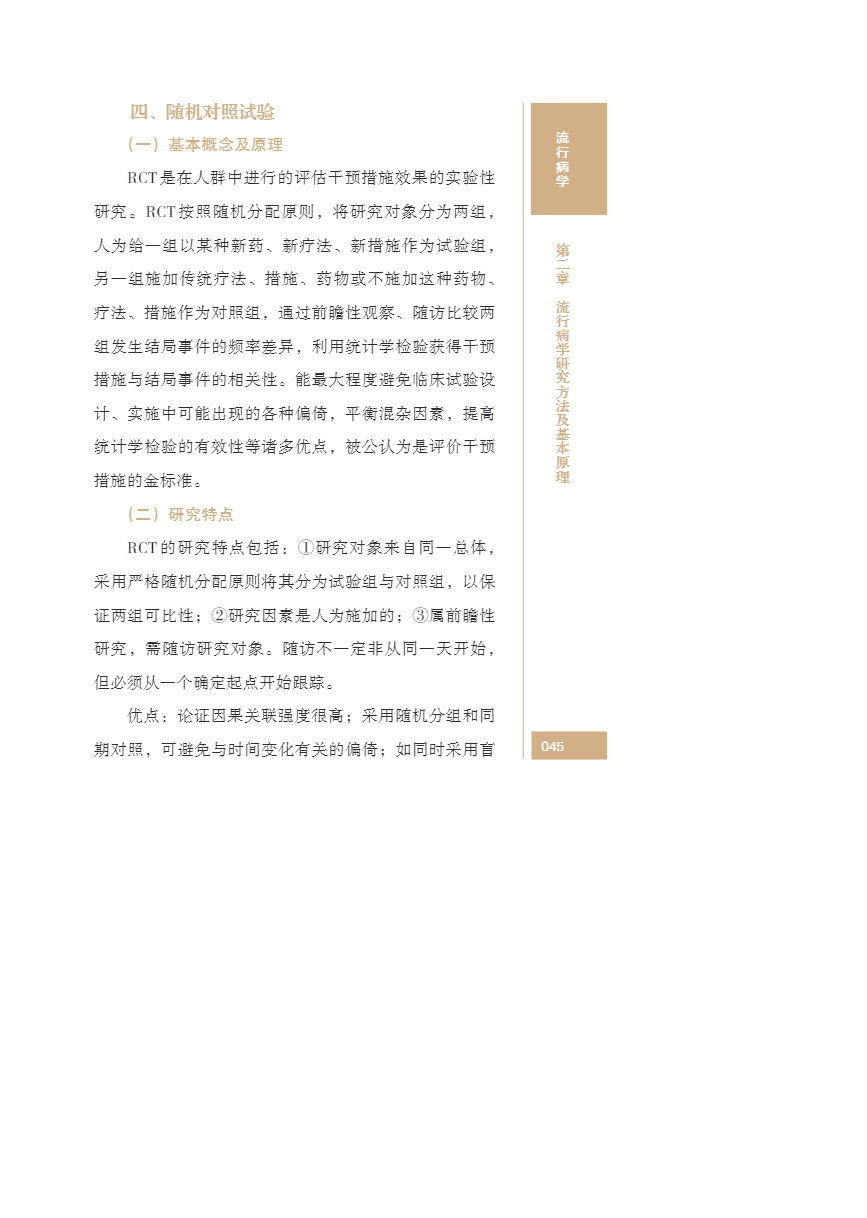 四、随机对照试验

（一）基本概念及原理

RCT是在人群中进行的评估干预措施效果的实验性研究。RCT按照随机分配原则，将研究对象分为两组，人为给一组以某种新药、新疗法、新措施作为试验组，另一组施加传统疗法、措施、药物或不施加这种药物、疗法、措施作为对照组，通过前瞻性观察、随访比较两组发生结局事件的频率差异，利用统计学检验获得干预措施与结局事件的相关性。能最大程度避免临床试验设计、实施中可能出现的各种偏倚，平衡混杂因素，提高统计学检验的有效性等诸多优点，被公认为是评价干预措施的金标准。

（二）研究特点

RCT的研究特点包括：①研究对象来自同一总体，采用严格随机分配原则将其分为试验组与对照组，以保证两组可比性；②研究因素是人为施加的；③属前瞻性研究，需随访研究对象。随访不一定非从同一天开始，但必须从一个确定起点开始跟踪。

优点：论证因果关联强度很高；采用随机分组和同期对照，可避免与时间变化有关的偏倚；如同时采用盲

流行病学

第二章 流行病学研究方法及基本原理

045